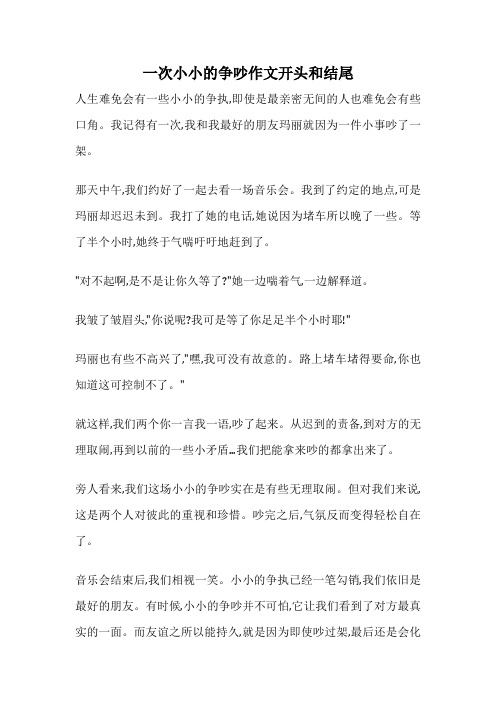 一次小小的争吵作文开头和结尾

人生难免会有一些小小的争执,即使是最亲密无间的人也难免会有些口角。我记得有一次,我和我最好的朋友玛丽就因为一件小事吵了一架。

那天中午,我们约好了一起去看一场音乐会。我到了约定的地点,可是玛丽却迟迟未到。我打了她的电话,她说因为堵车所以晚了一些。等了半个小时,她终于气喘吁吁地赶到了。

"对不起啊,是不是让你久等了?"她一边喘着气一边解释道。

我皱了皱眉头,"你说呢?我可是等了你足足半个小时耶!"

玛丽也有些不高兴了,"嘿,我可没有故意的。路上堵车堵得要命,你也知道这可控制不了。"

就这样,我们两个你一言我一语,吵了起来。从迟到的责备,到对方的无理取闹,再到以前的一些小矛盾…我们把能拿来吵的都拿出来了。

旁人看来,我们这场小小的争吵实在是有些无理取闹。但对我们来说,这是两个人对彼此的重视和珍惜。吵完之后,气氛反而变得轻松自在了。

音乐会结束后,我们相视一笑。小小的争执已经一笔勾销,我们依旧是最好的朋友。有时候,小小的争吵并不可怕,它让我们看到了对方最真实的一面。而友谊之所以能持久,就是因为即使吵过架,最后还是会化